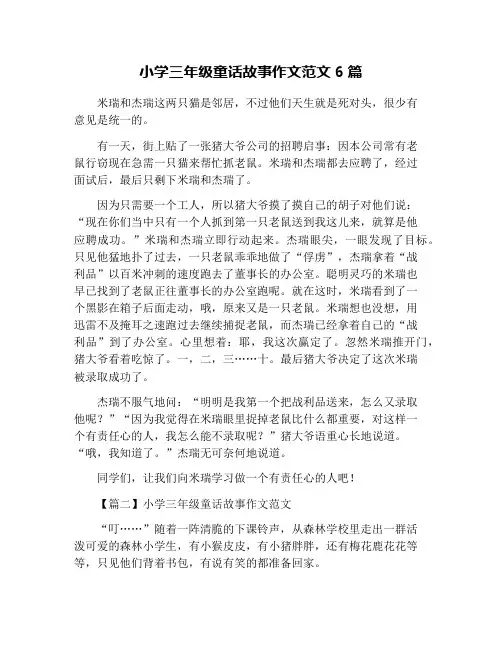 小学三年级童话故事作文范文 6 篇

米瑞和杰瑞这两只猫是邻居，不过他们天生就是死对头，很少有意见是统一的。

有一天，街上贴了一张猪大爷公司的招聘启事：因本公司常有老鼠行窃现在急需一只猫来帮忙抓老鼠。米瑞和杰瑞都去应聘了，经过面试后，最后只剩下米瑞和杰瑞了。

因为只需要一个工人，所以猪大爷摸了摸自己的胡子对他们说：“现在你们当中只有一个人抓到第一只老鼠送到我这儿来，就算是他应聘成功。”米瑞和杰瑞立即行动起来。杰瑞眼尖，一眼发现了目标。只见他猛地扑了过去，一只老鼠乖乖地做了“俘虏”，杰瑞拿着“战利品”以百米冲刺的速度跑去了董事长的办公室。聪明灵巧的米瑞也早已找到了老鼠正往董事长的办公室跑呢。就在这时，米瑞看到了一个黑影在箱子后面走动，哦，原来又是一只老鼠。米瑞想也没想，用迅雷不及掩耳之速跑过去继续捕捉老鼠，而杰瑞已经拿着自己的“战利品”到了办公室。心里想着：耶，我这次赢定了。忽然米瑞推开门，猪大爷看着吃惊了。一，二，三……十。最后猪大爷决定了这次米瑞被录取成功了。

杰瑞不服气地问：“明明是我第一个把战利品送来，怎么又录取他呢？”“因为我觉得在米瑞眼里捉掉老鼠比什么都重要，对这样一个有责任心的人，我怎么能不录取呢？”猪大爷语重心长地说道。“哦，我知道了。”杰瑞无可奈何地说道。

同学们，让我们向米瑞学习做一个有责任心的人吧！

【篇二】小学三年级童话故事作文范文

“叮……”随着一阵清脆的下课铃声，从森林学校里走出一群活泼可爱的森林小学生，有小猴皮皮，有小猪胖胖，还有梅花鹿花花等等，只见他们背着书包，有说有笑的都准备回家。